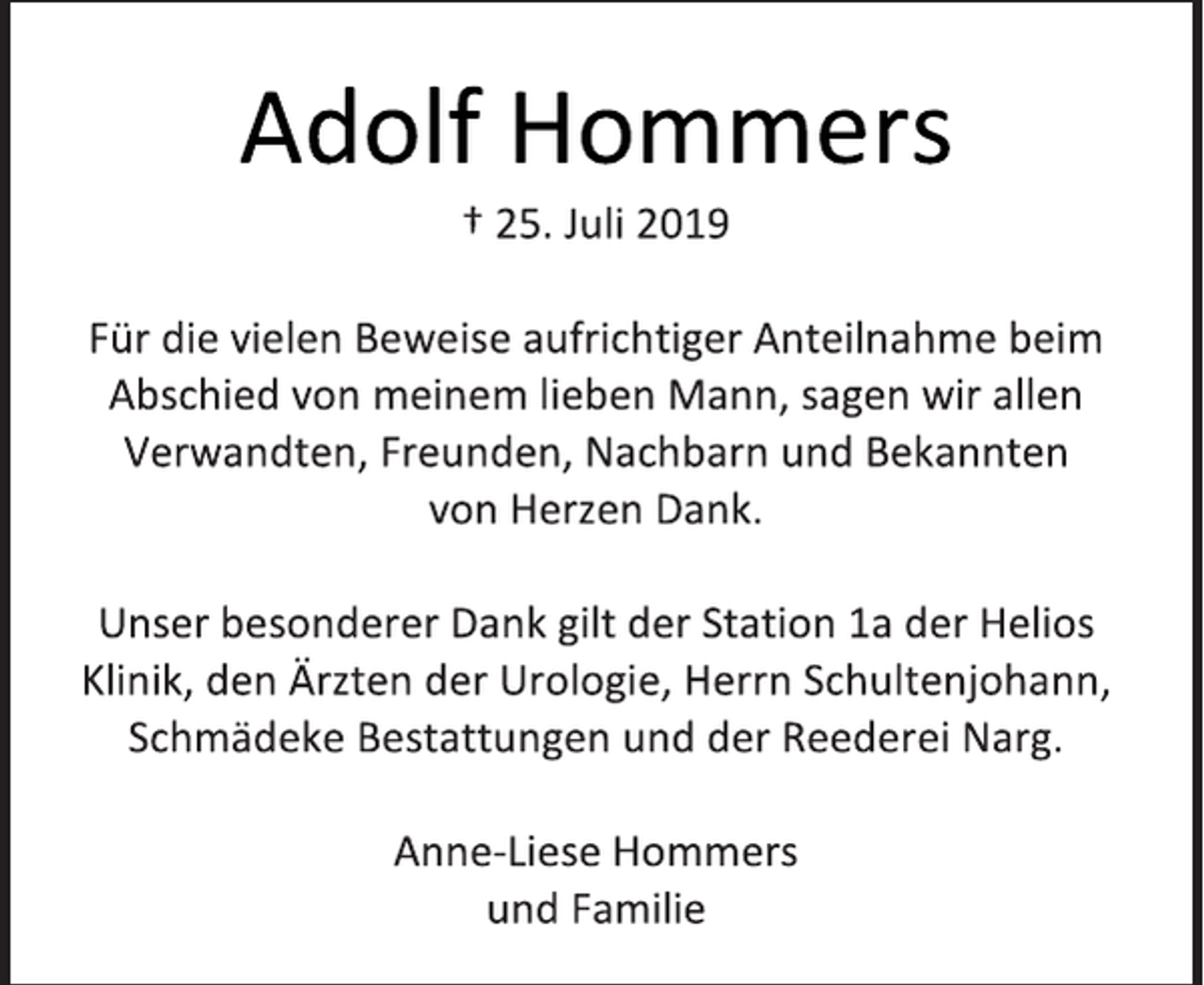 Adolf Hommers

† 25. Juli 2019

Für die vielen Beweise aufrichtiger Anteilnahme beim Abschied von meinem lieben Mann, sagen wir allen Verwandten, Freunden, Nachbarn und Bekannten von Herzen Dank.

Unser besonderer Dank gilt der Station 1a der Helios Klinik, den Ärzten der Urologie, Herrn Schultenjohann, Schmädeke Bestattungen und der Reederei Narg.

Anne-Liese Hommers
und Familie